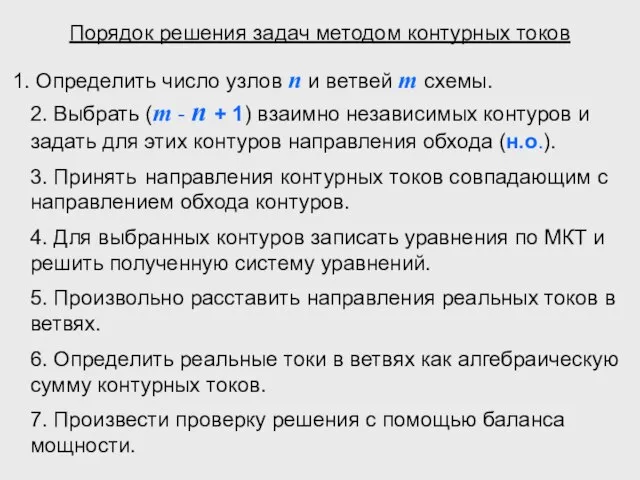 Порядок решения задач методом контурных токов

1. Определить число узлов $n$ и ветвей $m$ схемы.

2. Выбрать ($m - n + 1$) взаимно независимых контуров и задать для этих контуров направления обхода (н.о.).

3. Принять направления контурных токов совпадающим с направлением обхода контуров.

4. Для выбранных контуров записать уравнения по МКТ и решить полученную систему уравнений.

5. Произвольно расставить направления реальных токов в ветвях.

6. Определить реальные токи в ветвях как алгебраическую сумму контурных токов.

7. Произвести проверку решения с помощью баланса мощности.